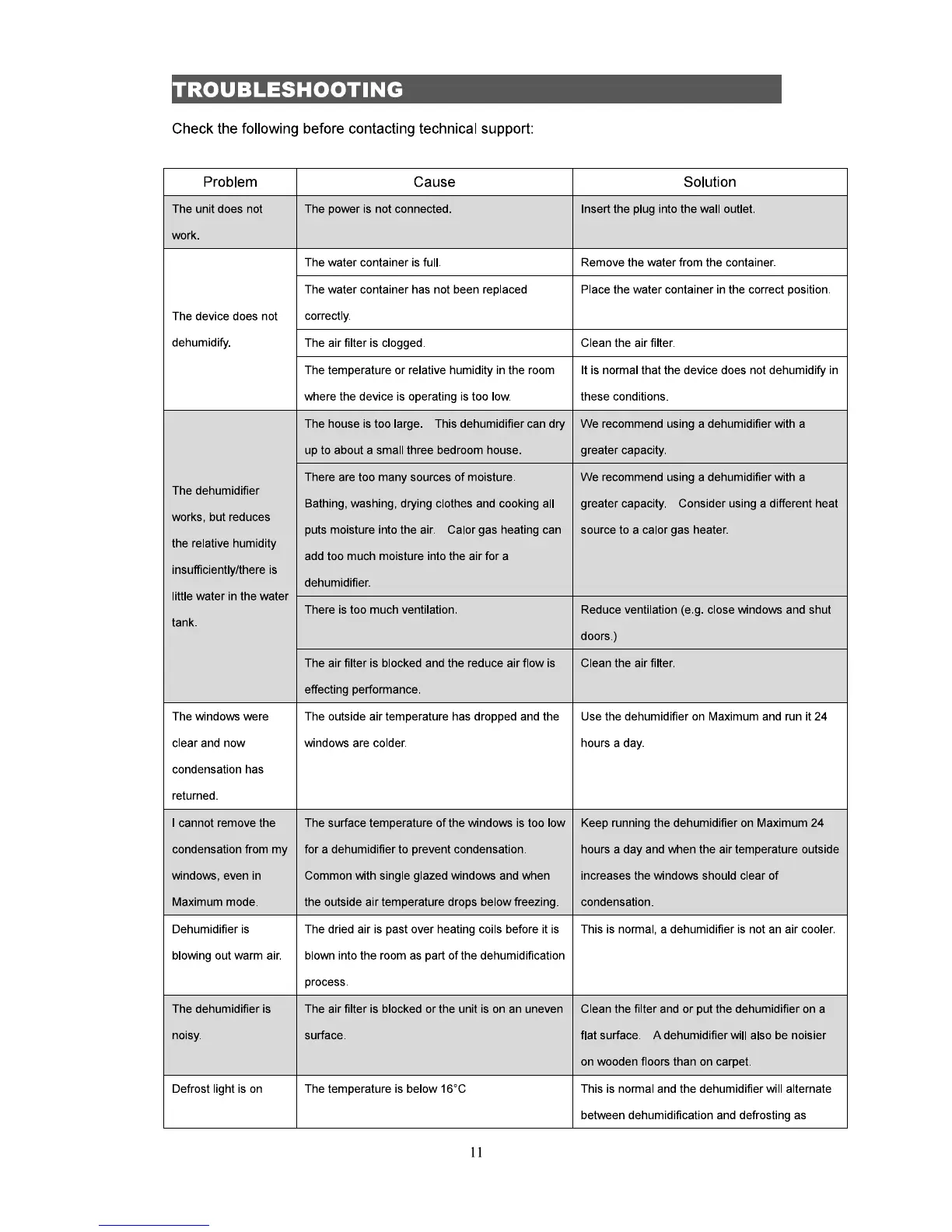 TROUBLESHOOTING

Check the following before contacting technical support:

| Problem | Cause | Solution |
|---|---|---|
| The unit does not work. | The power is not connected. | Insert the plug into the wall outlet. |
| The device does not dehumidify. | The water container is full. | Remove the water from the container. |
| | The water container has not been replaced correctly. | Place the water container in the correct position. |
| | The air filter is clogged. | Clean the air filter. |
| | The temperature or relative humidity in the room where the device is operating is too low. | It is normal that the device does not dehumidify in these conditions. |
| The dehumidifier works, but reduces the relative humidity insufficiently/there is little water in the water tank. | The house is too large. This dehumidifier can dry up to about a small three bedroom house. | We recommend using a dehumidifier with a greater capacity. |
| | There are too many sources of moisture. Bathing, washing, drying clothes and cooking all puts moisture into the air. Calor gas heating can add too much moisture into the air for a dehumidifier. | We recommend using a dehumidifier with a greater capacity. Consider using a different heat source to a calor gas heater. |
| | There is too much ventilation. | Reduce ventilation (e.g. close windows and shut doors.) |
| | The air filter is blocked and the reduce air flow is effecting performance. | Clean the air filter. |
| The windows were clear and now condensation has returned. | The outside air temperature has dropped and the windows are colder. | Use the dehumidifier on Maximum and run it 24 hours a day. |
| I cannot remove the condensation from my windows, even in Maximum mode. | The surface temperature of the windows is too low for a dehumidifier to prevent condensation. Common with single glazed windows and when the outside air temperature drops below freezing. | Keep running the dehumidifier on Maximum 24 hours a day and when the air temperature outside increases the windows should clear of condensation. |
| Dehumidifier is blowing out warm air. | The dried air is past over heating coils before it is blown into the room as part of the dehumidification process. | This is normal, a dehumidifier is not an air cooler. |
| The dehumidifier is noisy. | The air filter is blocked or the unit is on an uneven surface. | Clean the filter and or put the dehumidifier on a flat surface. A dehumidifier will also be noisier on wooden floors than on carpet. |
| Defrost light is on | The temperature is below 16°C | This is normal and the dehumidifier will alternate between dehumidification and defrosting as |

11